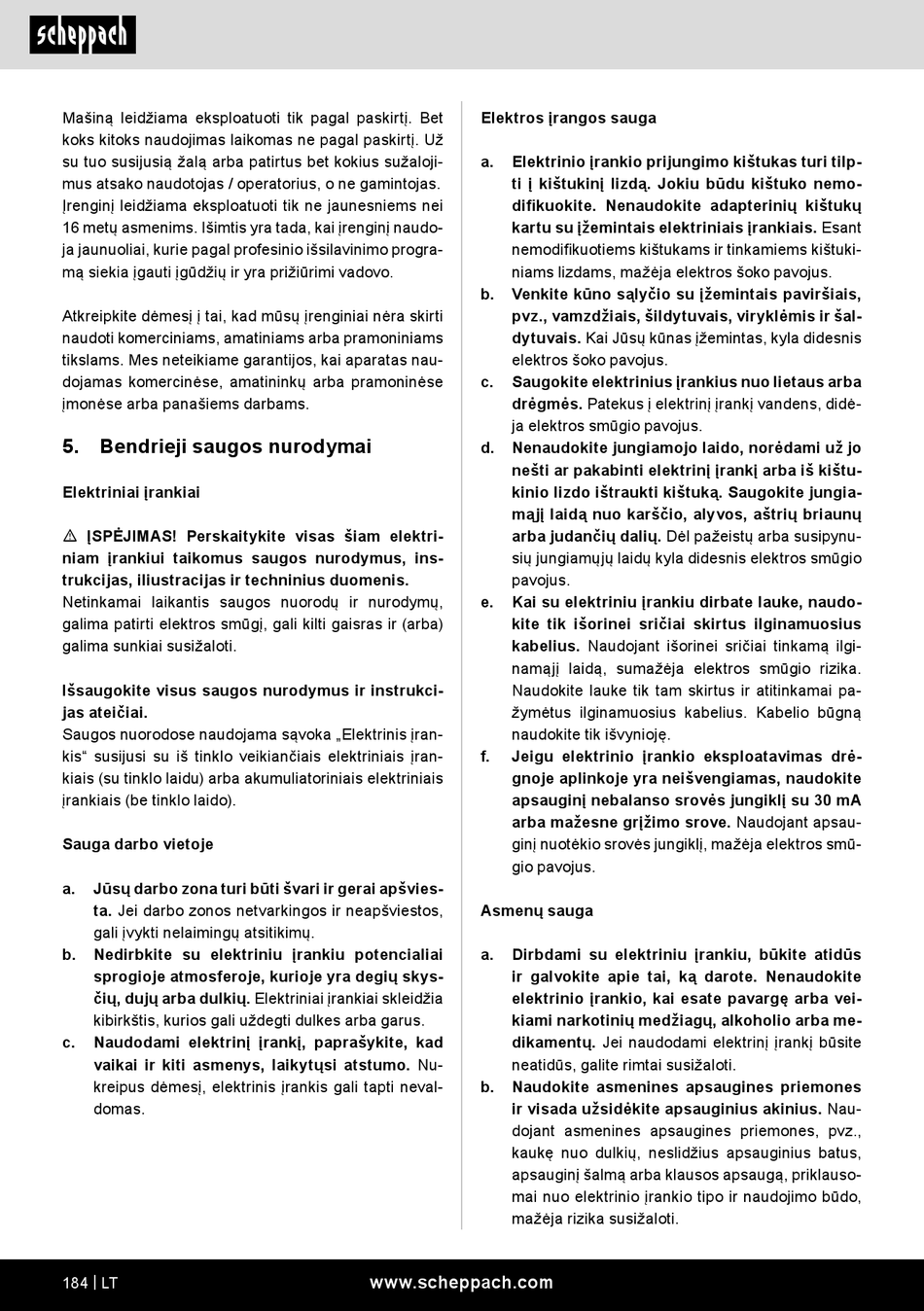 scheppach

Mašiną leidžiama eksploatuoti tik pagal paskirtį. Bet koks kitoks naudojimas laikomas ne pagal paskirtį. Už su tuo susijusią žalą arba patirtus bet kokius sužalojimus atsako naudotojas / operatorius, o ne gamintojas. Įrenginį leidžiama eksploatuoti tik ne jaunesniems nei 16 metų asmenims. Išimtis yra tada, kai įrenginį naudoja jaunuoliai, kurie pagal profesinio išsilavinimo programą siekia įgauti įgūdžių ir yra prižiūrimi vadovo.

Atkreipkite dėmesį į tai, kad mūsų įrenginiai nėra skirti naudoti komerciniams, amatiniams arba pramoniniams tikslams. Mes neteikiame garantijos, kai aparatas naudojamas komercinėse, amatininkų arba pramoninėse įmonėse arba panašiems darbams.

5. Bendrieji saugos nurodymai

Elektriniai įrankiai

⚠ ĮSPĖJIMAS! Perskaitykite visas šiam elektriniam įrankiui taikomus saugos nurodymus, instrukcijas, iliustracijas ir techninius duomenis. Netinkamai laikantis saugos nuorodų ir nurodymų, galima patirti elektros smūgį, gali kilti gaisras ir (arba) galima sunkiai susižaloti.

Išsaugokite visus saugos nurodymus ir instrukcijas ateičiai.
Saugos nuorodose naudojama sąvoka „Elektrinis įrankis“ susijusi su iš tinklo veikiančiais elektriniais įrankiais (su tinklo laidu) arba akumuliatoriniais elektriniais įrankiais (be tinklo laido).

Sauga darbo vietoje

a. Jūsų darbo zona turi būti švari ir gerai apšviesta. Jei darbo zonos netvarkingos ir neapšviestos, gali įvykti nelaimingų atsitikimų.
b. Nedirbkite su elektriniu įrankiu potencialiai sprogioje atmosferoje, kurioje yra degių skysčių, dujų arba dulkių. Elektriniai įrankiai skleidžia kibirkštis, kurios gali uždegti dulkes arba garus.
c. Naudodami elektrinį įrankį, paprašykite, kad vaikai ir kiti asmenys, laikytųsi atstumo. Nukreipus dėmesį, elektrinis įrankis gali tapti nevaldomas.

Elektros įrangos sauga

a. Elektrinio įrankio prijungimo kištukas turi tilpti į kištukinį lizdą. Jokiu būdu kištuko nemodifikuokite. Nenaudokite adapterinių kištukų kartu su įžemintais elektriniais įrankiais. Esant nemodifikuotiems kištukams ir tinkamiems kištukiniams lizdams, mažėja elektros šoko pavojus.
b. Venkite kūno sąlyčio su įžemintais paviršiais, pvz., vamzdžiais, šildytuvais, viryklėmis ir šaldytuvais. Kai Jūsų kūnas įžemintas, kyla didesnis elektros šoko pavojus.
c. Saugokite elektrinius įrankius nuo lietaus arba drėgmės. Patekus į elektrinį įrankį vandens, didėja elektros smūgio pavojus.
d. Nenaudokite jungiamojo laido, norėdami už jo nešti ar pakabinti elektrinį įrankį arba iš kištukinio lizdo ištraukti kištuką. Saugokite jungiamąjį laidą nuo karščio, alyvos, aštrių briaunų arba judančių dalių. Dėl pažeistų arba susipynusių jungiamųjų laidų kyla didesnis elektros smūgio pavojus.
e. Kai su elektriniu įrankiu dirbate lauke, naudokite tik išorinei sričiai skirtus ilginamuosius kabelius. Naudojant išorinei sričiai tinkamą ilginamąjį laidą, sumažėja elektros smūgio rizika. Naudokite lauke tik tam skirtus ir atitinkamai pažymėtus ilginamuosius kabelius. Kabelio būgną naudokite tik išvynioję.
f. Jeigu elektrinio įrankio eksploatavimas drėgnoje aplinkoje yra neišvengiamas, naudokite apsauginį nebalanso srovės jungiklį su 30 mA arba mažesne grįžimo srove. Naudojant apsauginį nuotėkio srovės jungiklį, mažėja elektros smūgio pavojus.

Asmenų sauga

a. Dirbdami su elektriniu įrankiu, būkite atidūs ir galvokite apie tai, ką darote. Nenaudokite elektrinio įrankio, kai esate pavargę arba veikiami narkotinių medžiagų, alkoholio arba medikamentų. Jei naudodami elektrinį įrankį būsite neatidūs, galite rimtai susižaloti.
b. Naudokite asmenines apsaugines priemones ir visada užsidėkite apsauginius akinius. Naudojant asmenines apsaugines priemones, pvz., kaukę nuo dulkių, neslidžius apsauginius batus, apsauginį šalmą arba klausos apsaugą, priklausomai nuo elektrinio įrankio tipo ir naudojimo būdo, mažėja rizika susižaloti.

184 | LT www.scheppach.com